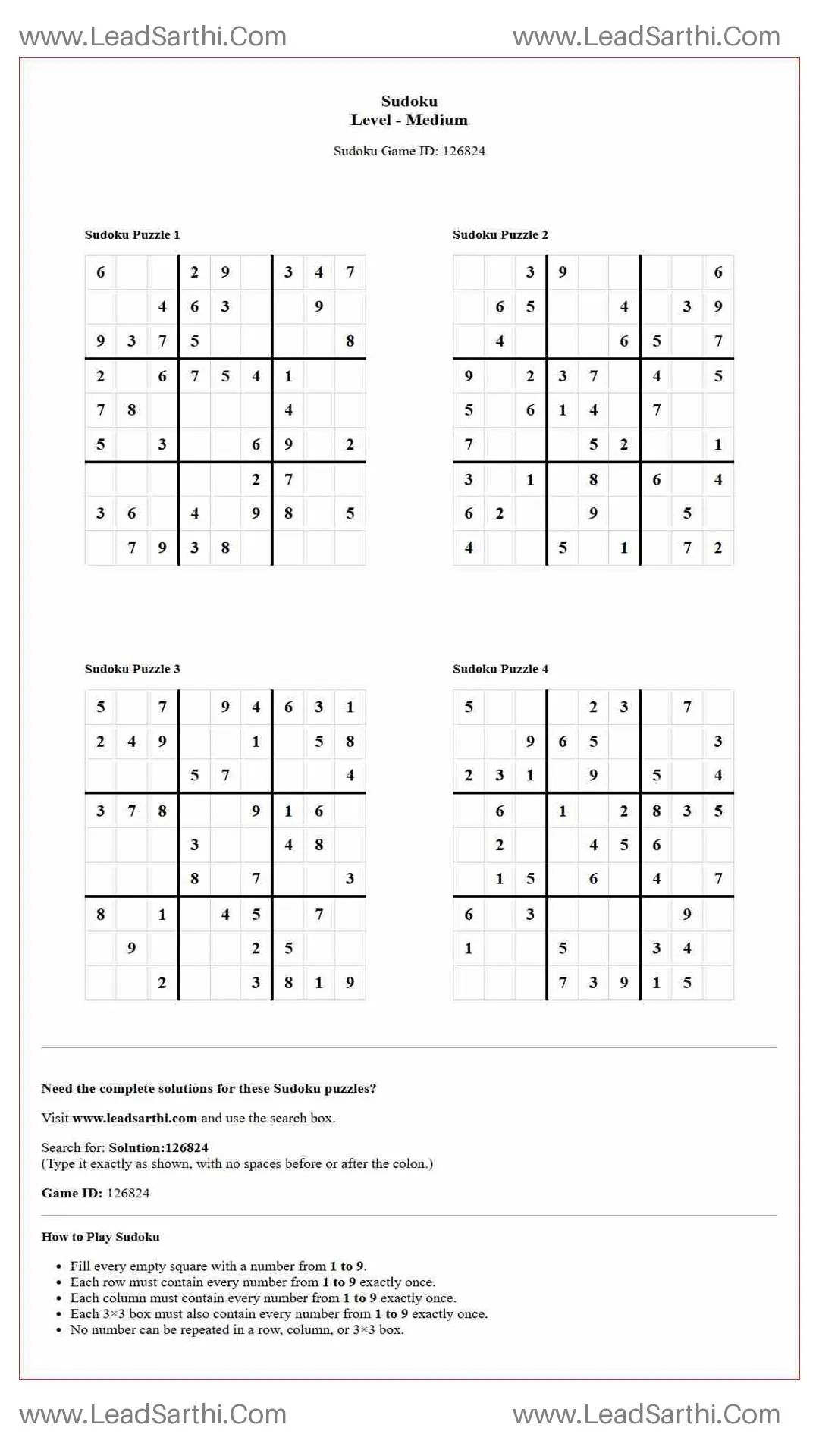 www.LeadSarthi.Com www.LeadSarthi.Com

Sudoku
Level - Medium

Sudoku Game ID: 126824

Sudoku Puzzle 1

| 6 |  |  | 2 | 9 |  | 3 | 4 | 7 |
|---|---|---|---|---|---|---|---|---|
|  |  | 4 | 6 | 3 |  |  | 9 |  |
| 9 | 3 | 7 | 5 |  |  |  |  | 8 |
| 2 |  | 6 | 7 | 5 | 4 | 1 |  |  |
| 7 | 8 |  |  |  |  | 4 |  |  |
| 5 |  | 3 |  |  | 6 | 9 |  | 2 |
|  |  |  |  |  | 2 | 7 |  |  |
| 3 | 6 |  | 4 |  | 9 | 8 |  | 5 |
|  | 7 | 9 | 3 | 8 |  |  |  |  |

Sudoku Puzzle 2

|  |  | 3 | 9 |  |  |  |  | 6 |
|---|---|---|---|---|---|---|---|---|
|  | 6 | 5 |  |  | 4 |  | 3 | 9 |
|  | 4 |  |  |  | 6 | 5 |  | 7 |
| 9 |  | 2 | 3 | 7 |  | 4 |  | 5 |
| 5 |  | 6 | 1 | 4 |  | 7 |  |  |
| 7 |  |  |  | 5 | 2 |  |  | 1 |
| 3 |  | 1 |  | 8 |  | 6 |  | 4 |
| 6 | 2 |  |  | 9 |  |  | 5 |  |
| 4 |  |  | 5 |  | 1 |  | 7 | 2 |

Sudoku Puzzle 3

| 5 |  | 7 |  | 9 | 4 | 6 | 3 | 1 |
|---|---|---|---|---|---|---|---|---|
| 2 | 4 | 9 |  |  | 1 |  | 5 | 8 |
|  |  |  | 5 | 7 |  |  |  | 4 |
| 3 | 7 | 8 |  |  | 9 | 1 | 6 |  |
|  |  |  | 3 |  |  | 4 | 8 |  |
|  |  |  | 8 |  | 7 |  |  | 3 |
| 8 |  | 1 |  | 4 | 5 |  | 7 |  |
|  | 9 |  |  |  | 2 | 5 |  |  |
|  |  | 2 |  |  | 3 | 8 | 1 | 9 |

Sudoku Puzzle 4

| 5 |  |  |  | 2 | 3 |  | 7 |  |
|---|---|---|---|---|---|---|---|---|
|  |  | 9 | 6 | 5 |  |  |  | 3 |
| 2 | 3 | 1 |  | 9 |  | 5 |  | 4 |
|  | 6 |  | 1 |  | 2 | 8 | 3 | 5 |
|  | 2 |  |  | 4 | 5 | 6 |  |  |
|  | 1 | 5 |  | 6 |  | 4 |  | 7 |
| 6 |  | 3 |  |  |  |  | 9 |  |
| 1 |  |  | 5 |  |  | 3 | 4 |  |
|  |  |  | 7 | 3 | 9 | 1 | 5 |  |

Need the complete solutions for these Sudoku puzzles?

Visit www.leadsarthi.com and use the search box.

Search for: Solution:126824
(Type it exactly as shown, with no spaces before or after the colon.)

Game ID: 126824

How to Play Sudoku

• Fill every empty square with a number from 1 to 9.
• Each row must contain every number from 1 to 9 exactly once.
• Each column must contain every number from 1 to 9 exactly once.
• Each 3×3 box must also contain every number from 1 to 9 exactly once.
• No number can be repeated in a row, column, or 3×3 box.

www.LeadSarthi.Com www.LeadSarthi.Com